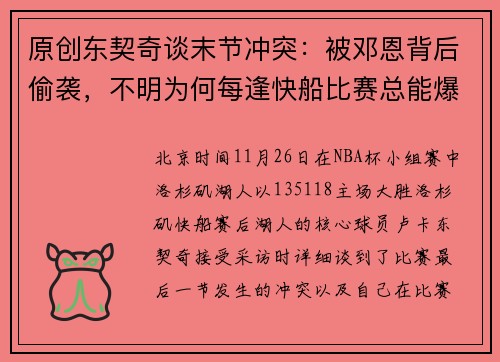 原创东契奇谈末节冲突：被邓恩背后偷袭，不明为何每逢快船比赛总能爆

北京时间11月26日在NBA杯小组赛中洛杉矶湖人以135118主场大胜洛杉矶快船赛后湖人的核心球员卢卡东契奇接受采访时详细谈到了比赛最后一节发生的冲突以及自己在比赛